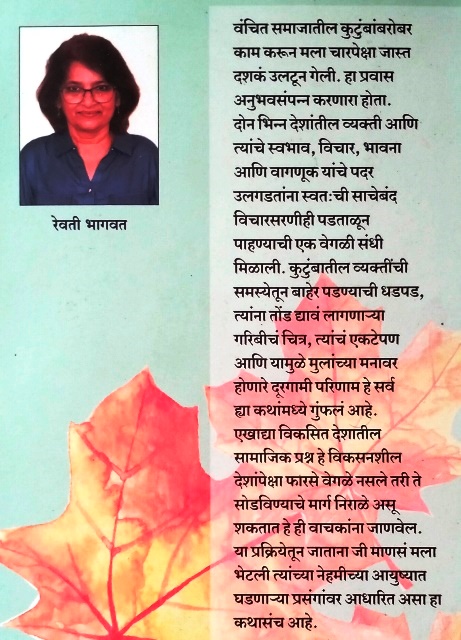 रेवती भागवत

वंचित समाजातील कुटुंबांबरोबर काम करून मला चारपेक्षा जास्त दशकं उलटून गेली. हा प्रवास अनुभवसंपन्न करणारा होता. दोन भिन्न देशांतील व्यक्ती आणि त्यांचे स्वभाव, विचार, भावना आणि वागणूक यांचे पदर उलगडतांना स्वतःची साचेबंद विचारसरणीही पडताळून पाहण्याची एक वेगळी संधी मिळाली. कुटुंबातील व्यक्तींची समस्येतून बाहेर पडण्याची धडपड, त्यांना तोंड द्यावं लागणाऱ्या गरिबीचं चित्र, त्यांचं एकटेपण आणि यामुळे मुलांच्या मनावर होणारे दूरगामी परिणाम हे सर्व ह्या कथांमध्ये गुंफलं आहे. एखाद्या विकसित देशातील सामाजिक प्रश्न हे विकसनशील देशांपेक्षा फारसे वेगळे नसले तरी ते सोडविण्याचे मार्ग निराळे असू शकतात हे ही वाचकांना जाणवेल. या प्रक्रियेतून जाताना जी माणसं मला भेटली त्यांच्या नेहमीच्या आयुष्यात घडणाऱ्या प्रसंगांवर आधारित असा हा कथासंच आहे.